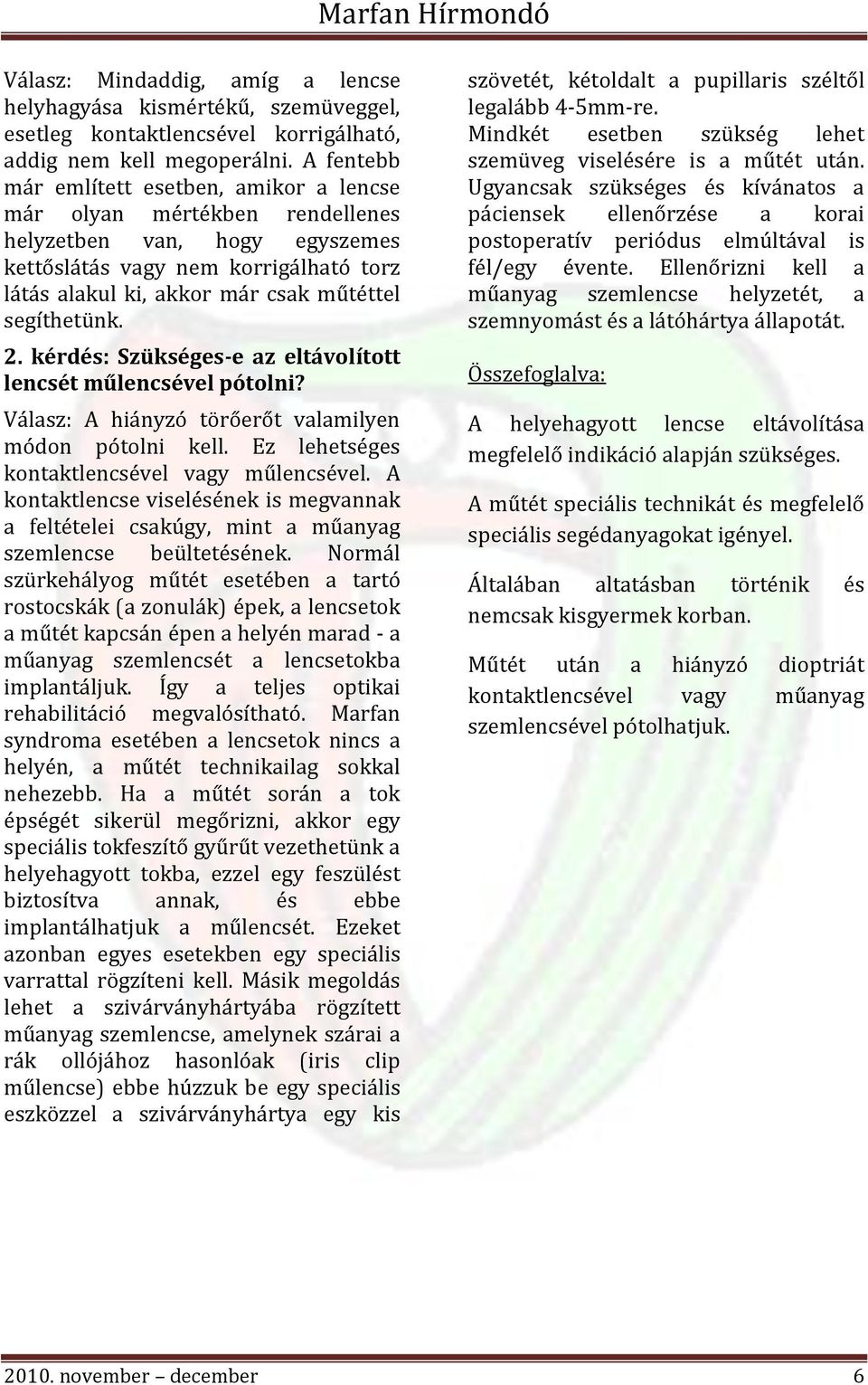 Marfan Hírmondó

Válasz: Mindaddig, amíg a lencse helyhagyása kismértékű, szemüveggel, esetleg kontaktlencsével korrigálható, addig nem kell megoperálni. A fentebb már említett esetben, amikor a lencse már olyan mértékben rendellenes helyzetben van, hogy egyszemes kettőslátás vagy nem korrigálható torz látás alakul ki, akkor már csak műtéttel segíthetünk.

2. kérdés: Szükséges-e az eltávolított lencsét műlencsével pótolni?

Válasz: A hiányzó törőerőt valamilyen módon pótolni kell. Ez lehetséges kontaktlencsével vagy műlencsével. A kontaktlencse viselésének is megvannak a feltételei csakúgy, mint a műanyag szemlencse beültetésének. Normál szürkehályog műtét esetében a tartó rostocskák (a zonulák) épek, a lencsetok a műtét kapcsán épen a helyén marad - a műanyag szemlencsét a lencsetokba implantáljuk. Így a teljes optikai rehabilitáció megvalósítható. Marfan syndroma esetében a lencsetok nincs a helyén, a műtét technikailag sokkal nehezebb. Ha a műtét során a tok épségét sikerül megőrizni, akkor egy speciális tokfeszítő gyűrűt vezethetünk a helyehagyott tokba, ezzel egy feszülést biztosítva annak, és ebbe implantálhatjuk a műlencsét. Ezeket azonban egyes esetekben egy speciális varrattal rögzíteni kell. Másik megoldás lehet a szivárványhártyába rögzített műanyag szemlencse, amelynek szárai a rák ollójához hasonlóak (iris clip műlencse) ebbe húzzuk be egy speciális eszközzel a szivárványhártya egy kis szövetét, kétoldalt a pupillaris széltől legalább 4-5mm-re.

Mindkét esetben szükség lehet szemüveg viselésére is a műtét után. Ugyancsak szükséges és kívánatos a páciensek ellenőrzése a korai postoperatív periódus elmúltával is fél/egy évente. Ellenőrizni kell a műanyag szemlencse helyzetét, a szemnyomást és a látóhártya állapotát.

Összefoglalva:

A helyehagyott lencse eltávolítása megfelelő indikáció alapján szükséges.

A műtét speciális technikát és megfelelő speciális segédanyagokat igényel.

Általában altatásban történik és nemcsak kisgyermek korban.

Műtét után a hiányzó dioptriát kontaktlencsével vagy műanyag szemlencsével pótolhatjuk.

2010. november – december 6